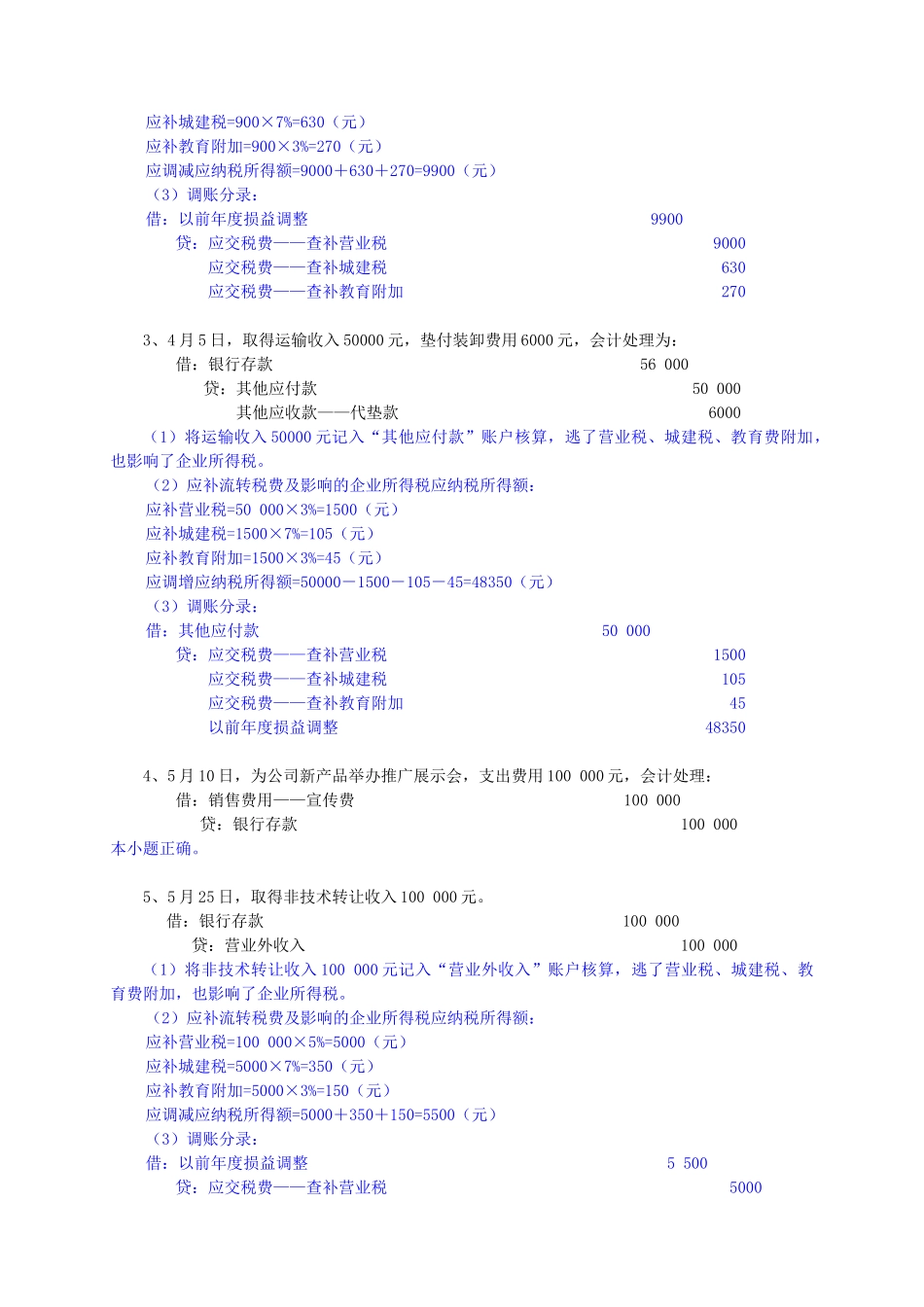 应补城建税=900×7%=630（元）
应补教育附加=900×3%=270（元）
应调减应纳税所得额=9000＋630＋270=9900（元）
（3）调账分录：
借：以前年度损益调整　　9900
贷：应交税费——查补营业税　　9000
应交税费——查补城建税　　630
应交税费——查补教育附加　　270

3、4月5日，取得运输收入50000元，垫付装卸费用6000元，会计处理为：
借：银行存款　　56 000
贷：其他应付款　　50 000
其他应收款——代垫款　　6000
（1）将运输收入50000元记入“其他应付款”账户核算，逃了营业税、城建税、教育费附加，也影响了企业所得税。
（2）应补流转税费及影响的企业所得税应纳税所得额：
应补营业税=50 000×3%=1500（元）
应补城建税=1500×7%=105（元）
应补教育附加=1500×3%=45（元）
应调增应纳税所得额=50000－1500－105－45=48350（元）
（3）调账分录：
借：其他应付款　　50 000
贷：应交税费——查补营业税　　1500
应交税费——查补城建税　　105
应交税费——查补教育附加　　45
以前年度损益调整　　48350

4、5月10日，为公司新产品举办推广展示会，支出费用100 000元，会计处理：
借：销售费用——宣传费　　100 000
贷：银行存款　　100 000
本小题正确。

5、5月25日，取得非技术转让收入100 000元。
借：银行存款　　100 000
贷：营业外收入　　100 000
（1）将非技术转让收入100 000元记入“营业外收入”账户核算，逃了营业税、城建税、教育费附加，也影响了企业所得税。
（2）应补流转税费及影响的企业所得税应纳税所得额：
应补营业税=100 000×5%=5000（元）
应补城建税=5000×7%=350（元）
应补教育附加=5000×3%=150（元）
应调减应纳税所得额=5000＋350＋150=5500（元）
（3）调账分录：
借：以前年度损益调整　　5 500
贷：应交税费——查补营业税　　5000